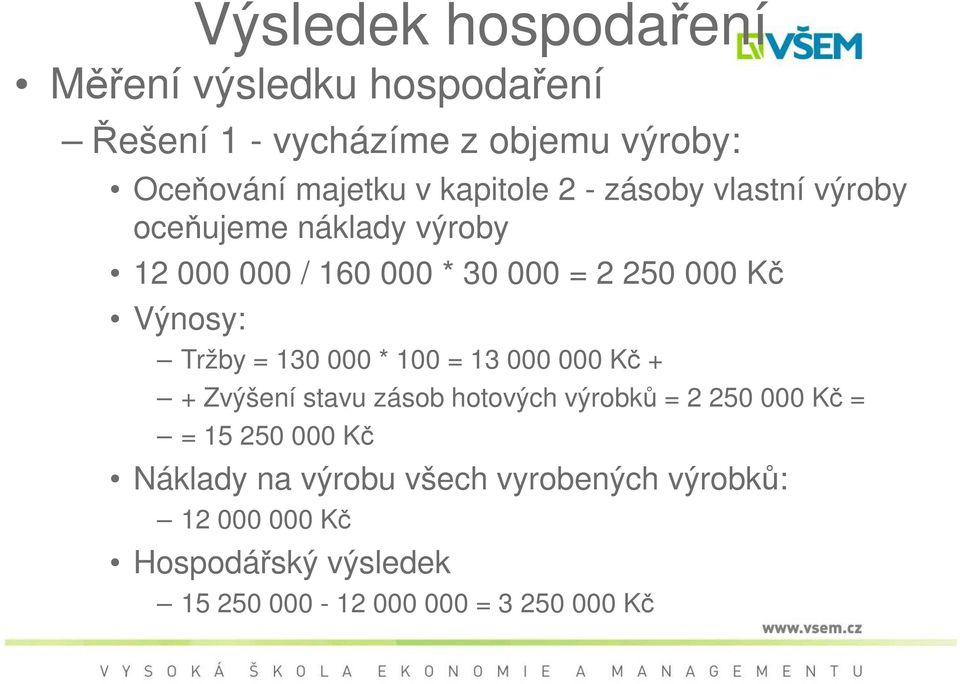 Výsledek hospodaření

VŠEM

• Měření výsledku hospodaření
– Řešení 1 - vycházíme z objemu výroby:
• Oceňování majetku v kapitole 2 - zásoby vlastní výroby oceňujeme náklady výroby
• 12 000 000 / 160 000 * 30 000 = 2 250 000 Kč
• Výnosy:
– Tržby = 130 000 * 100 = 13 000 000 Kč +
– + Zvýšení stavu zásob hotových výrobků = 2 250 000 Kč =
– = 15 250 000 Kč
• Náklady na výrobu všech vyrobených výrobků:
– 12 000 000 Kč
• Hospodářský výsledek
– 15 250 000 - 12 000 000 = 3 250 000 Kč

www.vsem.cz

VYSOKÁ ŠKOLA EKONOMIE A MANAGEMENTU